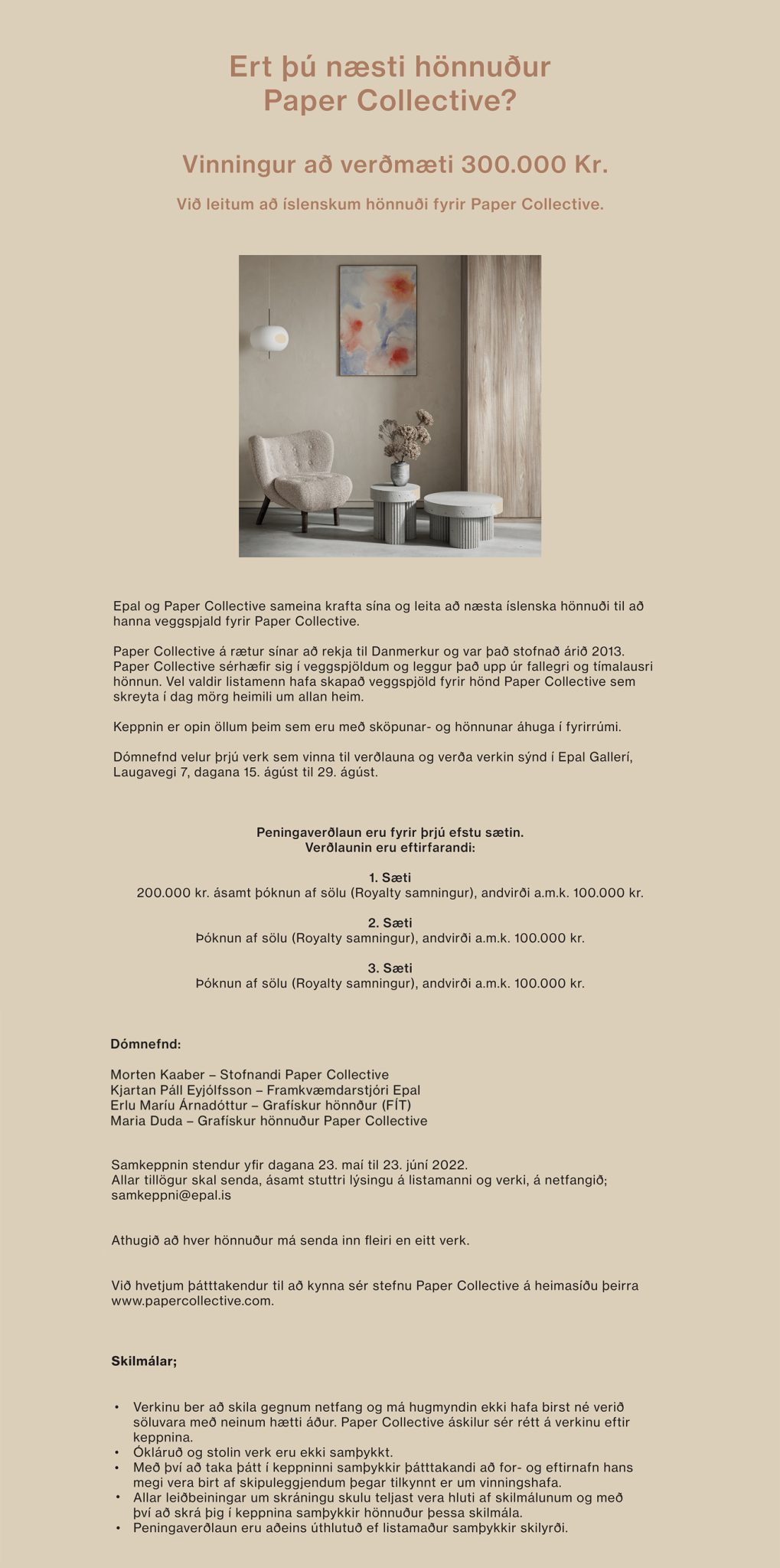 Ert þú næsti hönnuður Paper Collective?

Vinningur að verðmæti 300.000 Kr.

Við leitum að íslenskum hönnuði fyrir Paper Collective.

Epal og Paper Collective sameina krafta sína og leita að næsta íslenska hönnuði til að hanna veggspjald fyrir Paper Collective.

Paper Collective á rætur sínar að rekja til Danmerkur og var það stofnað árið 2013. Paper Collective sérhæfir sig í veggspjöldum og leggur það upp úr fallegri og tímalausri hönnun. Vel valdir listamenn hafa skapað veggspjöld fyrir hönd Paper Collective sem skreyta í dag mörg heimili um allan heim.

Keppnin er opin öllum þeim sem eru með sköpunar- og hönnunar áhuga í fyrirrúmi.

Dómnefnd velur þrjú verk sem vinna til verðlauna og verða verkin sýnd í Epal Gallerí, Laugavegi 7, dagana 15. ágúst til 29. ágúst.

Peningaverðlaun eru fyrir þrjú efstu sætin.
Verðlaunin eru eftirfarandi:

1. Sæti
200.000 kr. ásamt þóknun af sölu (Royalty samningur), andvirði a.m.k. 100.000 kr.

2. Sæti
Þóknun af sölu (Royalty samningur), andvirði a.m.k. 100.000 kr.

3. Sæti
Þóknun af sölu (Royalty samningur), andvirði a.m.k. 100.000 kr.

Dómnefnd:

Morten Kaaber – Stofnandi Paper Collective
Kjartan Páll Eyjólfsson – Framkvæmdarstjóri Epal
Erlu Maríu Árnadóttur – Grafískur hönnður (FÍT)
Maria Duda – Grafískur hönnuður Paper Collective

Samkeppnin stendur yfir dagana 23. maí til 23. júní 2022.
Allar tillögur skal senda, ásamt stuttri lýsingu á listamanni og verki, á netfangið; samkeppni@epal.is

Athugið að hver hönnuður má senda inn fleiri en eitt verk.

Við hvetjum þátttakendur til að kynna sér stefnu Paper Collective á heimasíðu þeirra www.papercollective.com.

Skilmálar;

• Verkinu ber að skila gegnum netfang og má hugmyndin ekki hafa birst né verið söluvara með neinum hætti áður. Paper Collective áskilur sér rétt á verkinu eftir keppnina.
• Ókláruð og stolin verk eru ekki samþykkt.
• Með því að taka þátt í keppninni samþykkir þátttakandi að for- og eftirnafn hans megi vera birt af skipuleggjendum þegar tilkynnt er um vinningshafa.
• Allar leiðbeiningar um skráningu skulu teljast vera hluti af skilmálunum og með því að skrá þig í keppnina samþykkir hönnuður þessa skilmála.
• Peningaverðlaun eru aðeins úthlutuð ef listamaður samþykkir skilyrði.